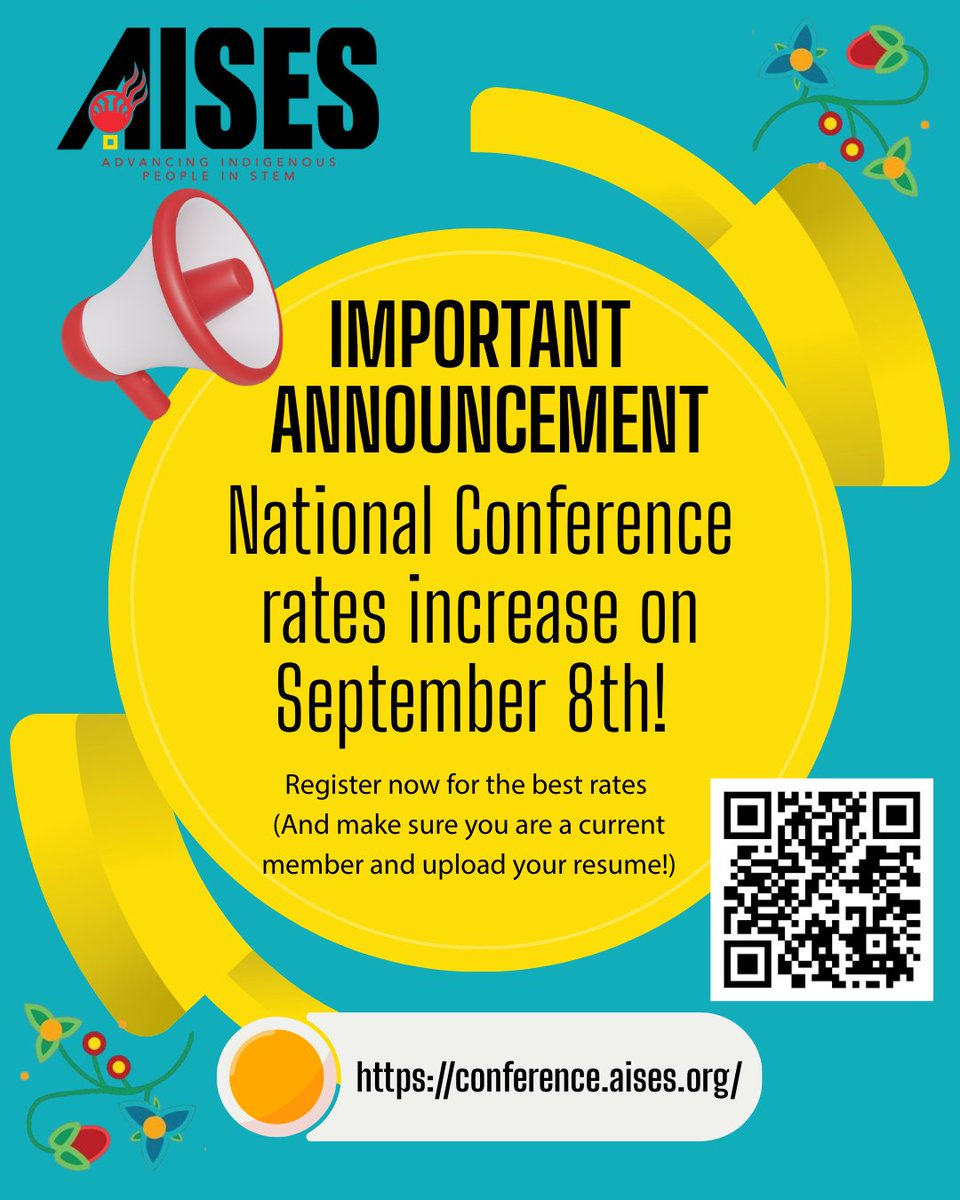 AISES
ADVANCING INDIGENOUS PEOPLE IN STEM

IMPORTANT ANNOUNCEMENT

National Conference rates increase on September 8th!

Register now for the best rates (And make sure you are a current member and upload your resume!)

https://conference.aises.org/